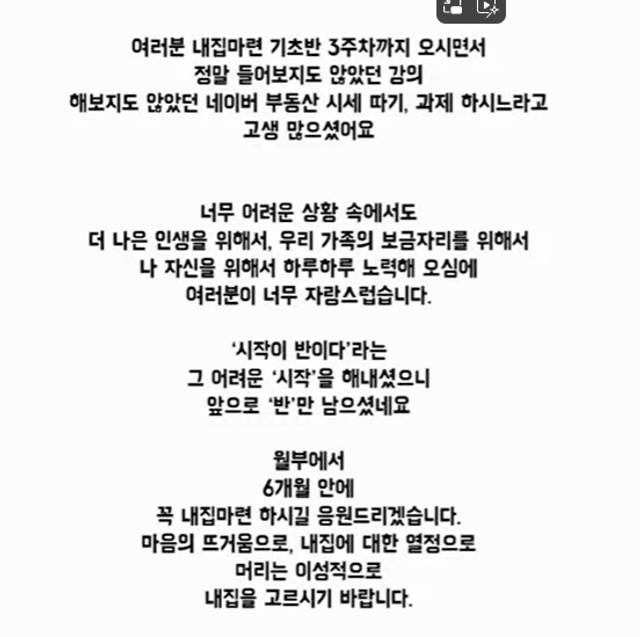 여러분 내집마련 기초반 3주차까지 오시면서
정말 들어보지도 않았던 강의
해보지도 않았던 네이버 부동산 시세 따기, 과제 하시느라고
고생 많으셨어요

너무 어려운 상황 속에서도
더 나은 인생을 위해서, 우리 가족의 보금자리를 위해서
나 자신을 위해서 하루하루 노력해 오심에
여러분이 너무 자랑스럽습니다.

'시작이 반이다'라는
그 어려운 '시작'을 해내셨으니
앞으로 '반'만 남으셨네요

월부에서
6개월 안에
꼭 내집마련 하시길 응원드리겠습니다.
마음의 뜨거움으로, 내집에 대한 열정으로
머리는 이성적으로
내집을 고르시기 바랍니다.